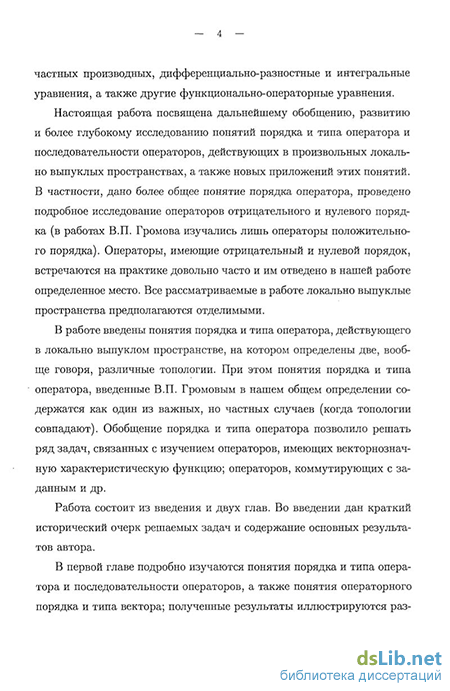 — 4 —

частных производных, дифференциально-разностные и интегральные уравнения, а также другие функционально-операторные уравнения.

Настоящая работа посвящена дальнейшему обобщению, развитию и более глубокому исследованию понятий порядка и типа оператора и последовательности операторов, действующих в произвольных локально выпуклых пространствах, а также новых приложений этих понятий. В частности, дано более общее понятие порядка оператора, проведено подробное исследование операторов отрицательного и нулевого порядка (в работах В.П. Громова изучались лишь операторы положительного порядка). Операторы, имеющие отрицательный и нулевой порядок, встречаются на практике довольно часто и им отведено в нашей работе определенное место. Все рассматриваемые в работе локально выпуклые пространства предполагаются отделимыми.

В работе введены понятия порядка и типа оператора, действующего в локально выпуклом пространстве, на котором определены две, вообще говоря, различные топологии. При этом понятия порядка и типа оператора, введенные В.П. Громовым в нашем общем определении содержатся как один из важных, но частных случаев (когда топологии совпадают). Обобщение порядка и типа оператора позволило решать ряд задач, связанных с изучением операторов, имеющих векторнозначную характеристическую функцию; операторов, коммутирующих с заданным и др.

Работа состоит из введения и двух глав. Во введении дан краткий исторический очерк решаемых задач и содержание основных результатов автора.

В первой главе подробно изучаются понятия порядка и типа оператора и последовательности операторов, а также понятия операторного порядка и типа вектора; полученные результаты иллюстрируются раз-

dsLib.net
библиотека диссертаций